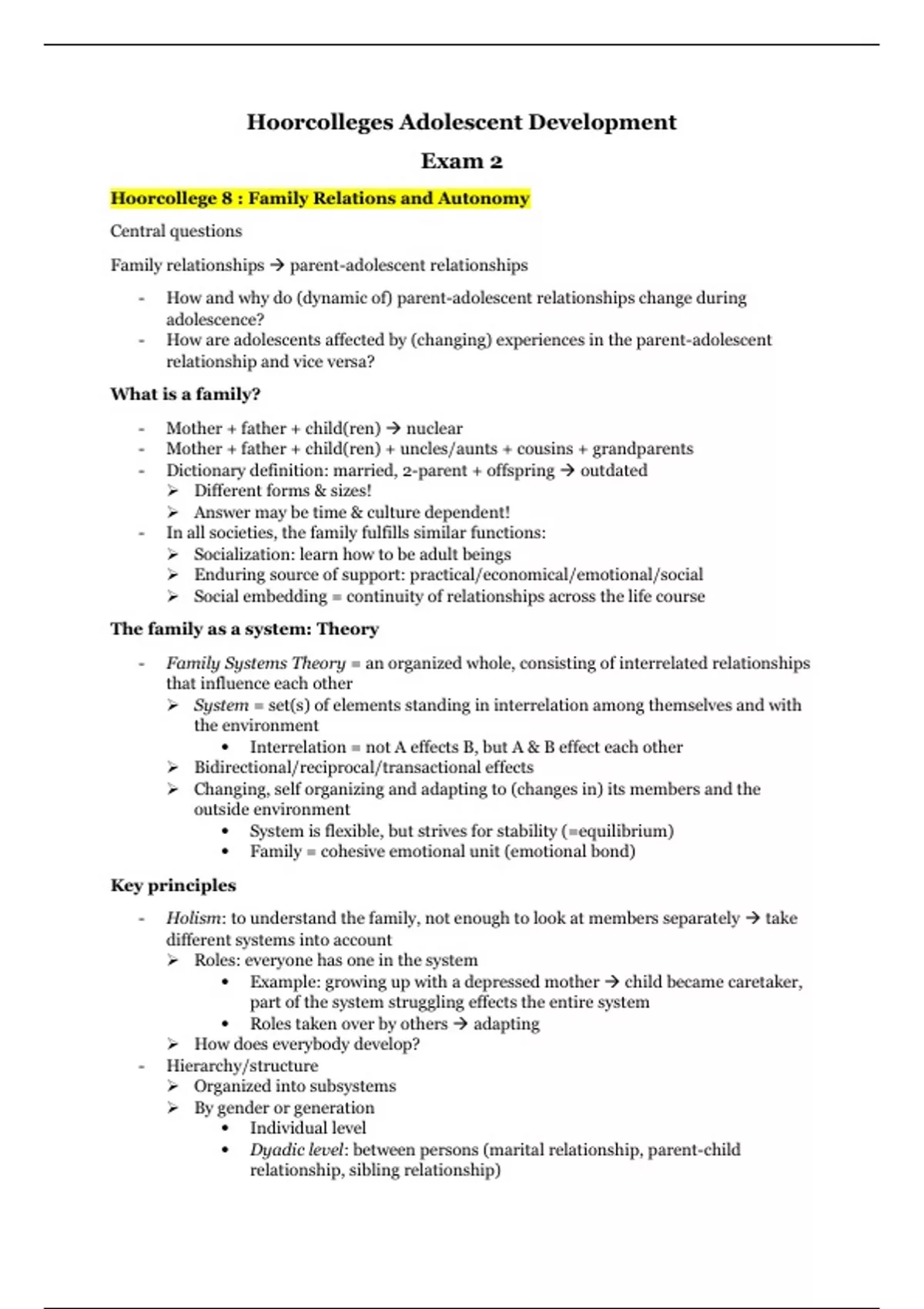 Hoorcolleges Adolescent Development

Exam 2

Hoorcollege 8 : Family Relations and Autonomy

Central questions

Family relationships → parent-adolescent relationships

- How and why do (dynamic of) parent-adolescent relationships change during adolescence?
- How are adolescents affected by (changing) experiences in the parent-adolescent relationship and vice versa?

What is a family?

- Mother + father + child(ren) → nuclear
- Mother + father + child(ren) + uncles/aunts + cousins + grandparents
- Dictionary definition: married, 2-parent + offspring → outdated
  ➢ Different forms & sizes!
  ➢ Answer may be time & culture dependent!
- In all societies, the family fulfills similar functions:
  ➢ Socialization: learn how to be adult beings
  ➢ Enduring source of support: practical/economical/emotional/social
  ➢ Social embedding = continuity of relationships across the life course

The family as a system: Theory

- Family Systems Theory = an organized whole, consisting of interrelated relationships that influence each other
  ➢ System = set(s) of elements standing in interrelation among themselves and with the environment
    • Interrelation = not A effects B, but A & B effect each other
  ➢ Bidirectional/reciprocal/transactional effects
  ➢ Changing, self organizing and adapting to (changes in) its members and the outside environment
    • System is flexible, but strives for stability (=equilibrium)
    • Family = cohesive emotional unit (emotional bond)

Key principles

- Holism: to understand the family, not enough to look at members separately → take different systems into account
  ➢ Roles: everyone has one in the system
    • Example: growing up with a depressed mother → child became caretaker, part of the system struggling effects the entire system
    • Roles taken over by others → adapting
  ➢ How does everybody develop?
- Hierarchy/structure
  ➢ Organized into subsystems
  ➢ By gender or generation
    • Individual level
    • Dyadic level: between persons (marital relationship, parent-child relationship, sibling relationship)